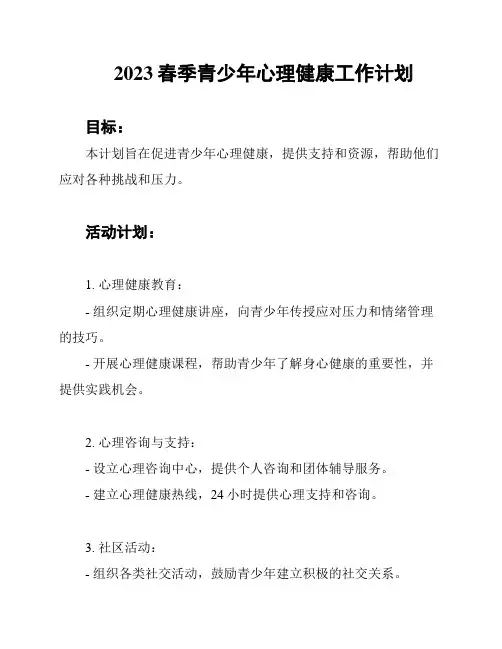 2023 春季青少年心理健康工作计划

目标：

本计划旨在促进青少年心理健康，提供支持和资源，帮助他们应对各种挑战和压力。

活动计划：

1. 心理健康教育：

- 组织定期心理健康讲座，向青少年传授应对压力和情绪管理的技巧。

- 开展心理健康课程，帮助青少年了解身心健康的重要性，并提供实践机会。

2. 心理咨询与支持：

- 设立心理咨询中心，提供个人咨询和团体辅导服务。

- 建立心理健康热线，24 小时提供心理支持和咨询。

3. 社区活动：

- 组织各类社交活动，鼓励青少年建立积极的社交关系。